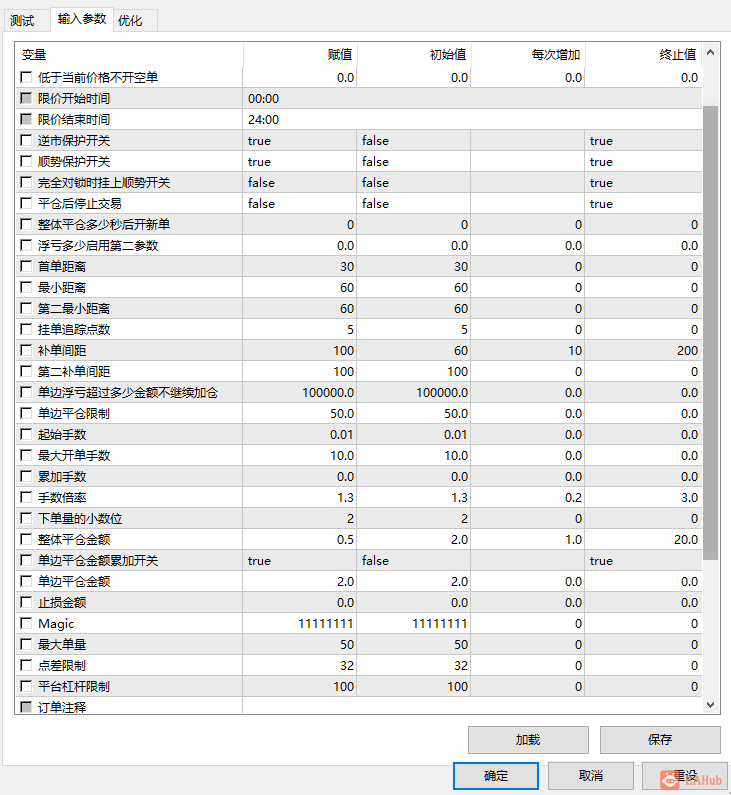 测试 输入参数 优化

| 变量 | 赋值 | 初始值 | 每次增加 | 终止值 |
|---|---|---|---|---|
| 低于当前价格不开空单 | 0.0 | 0.0 | 0.0 | 0.0 |
| 限价开始时间 | 00:00 | | | |
| 限价结束时间 | 24:00 | | | |
| 逆市保护开关 | true | false | | true |
| 顺势保护开关 | true | false | | true |
| 完全对锁时挂上顺势开关 | false | false | | true |
| 平仓后停止交易 | false | false | | true |
| 整体平仓多少秒后开新单 | 0 | 0 | 0 | 0 |
| 浮亏多少启用第二参数 | 0.0 | 0.0 | 0.0 | 0.0 |
| 首单距离 | 30 | 30 | 0 | 0 |
| 最小距离 | 60 | 60 | 0 | 0 |
| 第二最小距离 | 60 | 60 | 0 | 0 |
| 挂单追踪点数 | 5 | 5 | 0 | 0 |
| 补单间距 | 100 | 60 | 10 | 200 |
| 第二补单间距 | 100 | 100 | 0 | 0 |
| 单边浮亏超过多少金额不继续加仓 | 100000.0 | 100000.0 | 0.0 | 0.0 |
| 单边平仓限制 | 50.0 | 50.0 | 0.0 | 0.0 |
| 起始手数 | 0.01 | 0.01 | 0.0 | 0.0 |
| 最大开单手数 | 10.0 | 10.0 | 0.0 | 0.0 |
| 累加手数 | 0.0 | 0.0 | 0.0 | 0.0 |
| 手数倍率 | 1.3 | 1.3 | 0.2 | 3.0 |
| 下单量的小数位 | 2 | 2 | 0 | 0 |
| 整体平仓金额 | 0.5 | 2.0 | 1.0 | 20.0 |
| 单边平仓金额累加开关 | true | false | | true |
| 单边平仓金额 | 2.0 | 2.0 | 0.0 | 0.0 |
| 止损金额 | 0.0 | 0.0 | 0.0 | 0.0 |
| Magic | 11111111 | 11111111 | 0 | 0 |
| 最大单量 | 50 | 50 | 0 | 0 |
| 点差限制 | 32 | 32 | 0 | 0 |
| 平台杠杆限制 | 100 | 100 | 0 | 0 |
| 订单注释 | | | | |

加载 保存

确定 取消 重设

EAHub